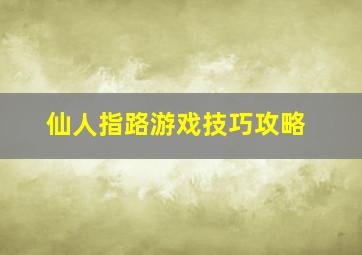 仙人指路游戏技巧攻略